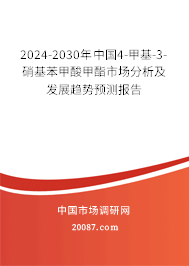 2024-2030年中国4-甲基-3-硝基苯甲酸甲酯市场分析及发展趋势预测报告

中国市场调研网

20087.com